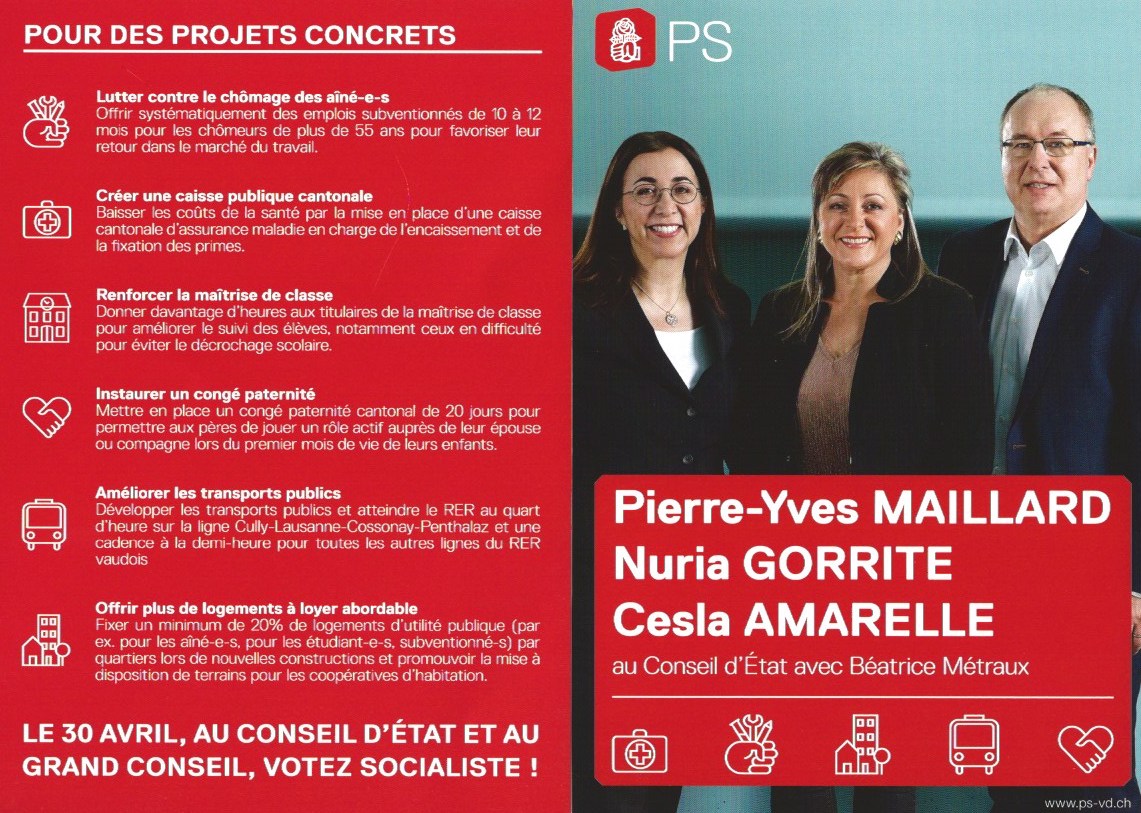 POUR DES PROJETS CONCRETS

Lutter contre le chômage des aîné-e-s
Offrir systématiquement des emplois subventionnés de 10 à 12 mois pour les chômeurs de plus de 55 ans pour favoriser leur retour dans le marché du travail.

Créer une caisse publique cantonale
Baisser les coûts de la santé par la mise en place d'une caisse cantonale d'assurance maladie en charge de l'encaissement et de la fixation des primes.

Renforcer la maîtrise de classe
Donner davantage d'heures aux titulaires de la maîtrise de classe pour améliorer le suivi des élèves, notamment ceux en difficulté pour éviter le décrochage scolaire.

Instaurer un congé paternité
Mettre en place un congé paternité cantonal de 20 jours pour permettre aux pères de jouer un rôle actif auprès de leur épouse ou compagne lors du premier mois de vie de leurs enfants.

Améliorer les transports publics
Développer les transports publics et atteindre le RER au quart d'heure sur la ligne Cully-Lausanne-Cossonay-Penthalaz et une cadence à la demi-heure pour toutes les autres lignes du RER vaudois

Offrir plus de logements à loyer abordable
Fixer un minimum de 20% de logements d'utilité publique (par ex. pour les aîné-e-s, pour les étudiant-e-s, subventionné-s) par quartiers lors de nouvelles constructions et promouvoir la mise à disposition de terrains pour les coopératives d'habitation.

LE 30 AVRIL, AU CONSEIL D'ÉTAT ET AU GRAND CONSEIL, VOTEZ SOCIALISTE !

PS

Pierre-Yves MAILLARD
Nuria GORRITE
Cesla AMARELLE
au Conseil d'État avec Béatrice Métraux

www.ps-vd.ch